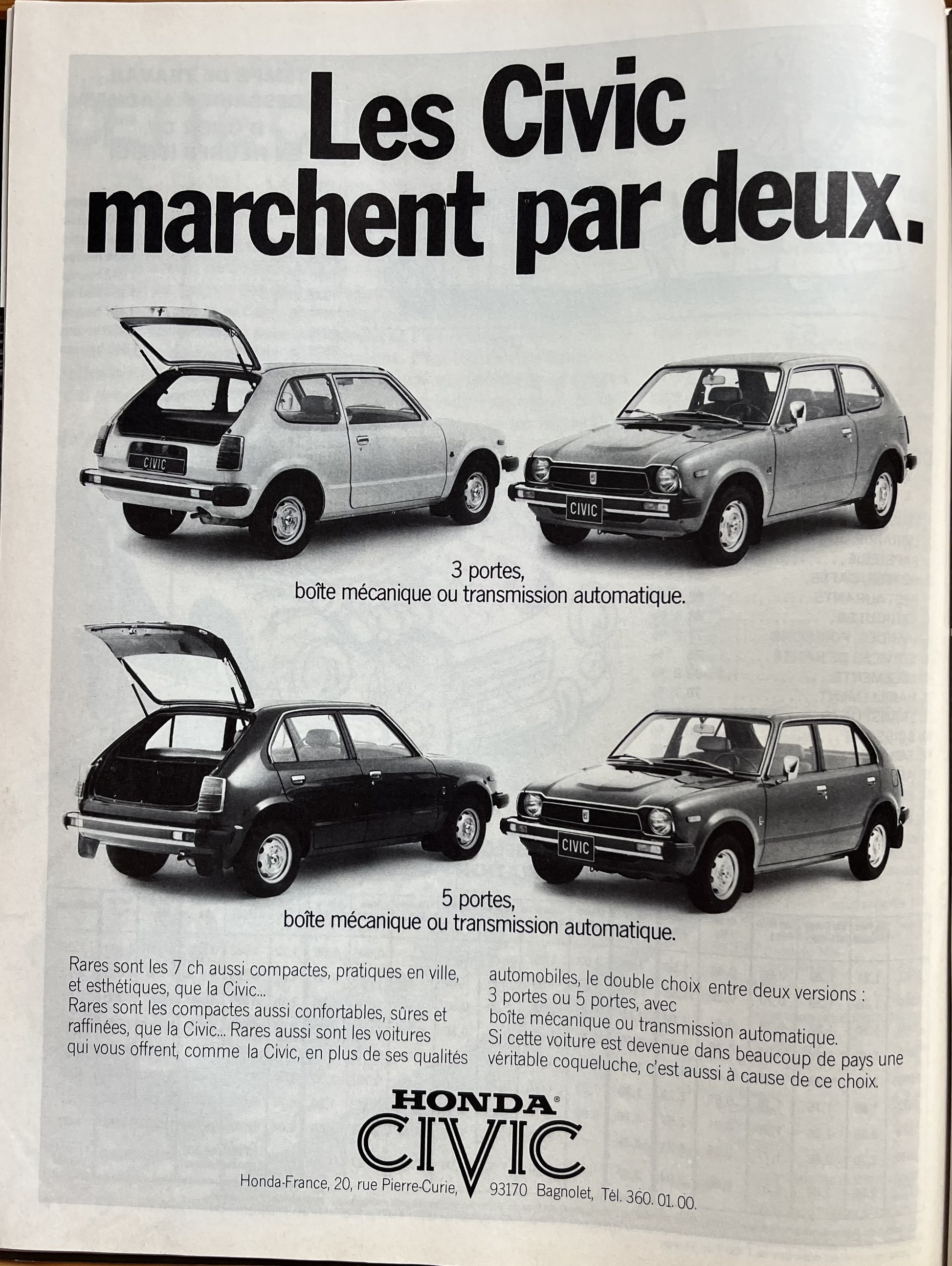 Les Civic marchent par deux.

CIVIC

CIVIC

3 portes,
boîte mécanique ou transmission automatique.

CIVIC

5 portes,
boîte mécanique ou transmission automatique.

Rares sont les 7 ch aussi compactes, pratiques en ville, et esthétiques, que la Civic...
Rares sont les compactes aussi confortables, sûres et raffinées, que la Civic... Rares aussi sont les voitures qui vous offrent, comme la Civic, en plus de ses qualités automobiles, le double choix entre deux versions : 3 portes ou 5 portes, avec boîte mécanique ou transmission automatique.
Si cette voiture est devenue dans beaucoup de pays une véritable coqueluche, c'est aussi à cause de ce choix.

HONDA®
CIVIC

Honda-France, 20, rue Pierre-Curie, 93170 Bagnolet, Tél. 360. 01. 00.